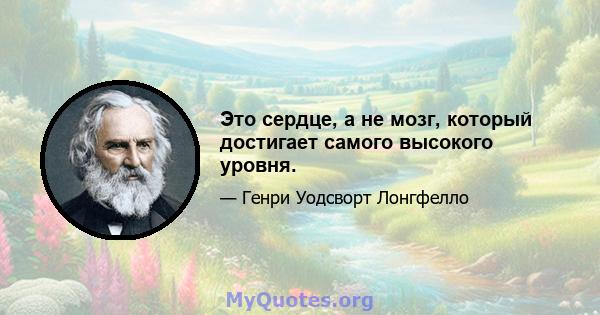 Это сердце, а не мозг, который достигает самого высокого уровня.

— Генри Уодсворт Лонгфелло

MyQuotes.org